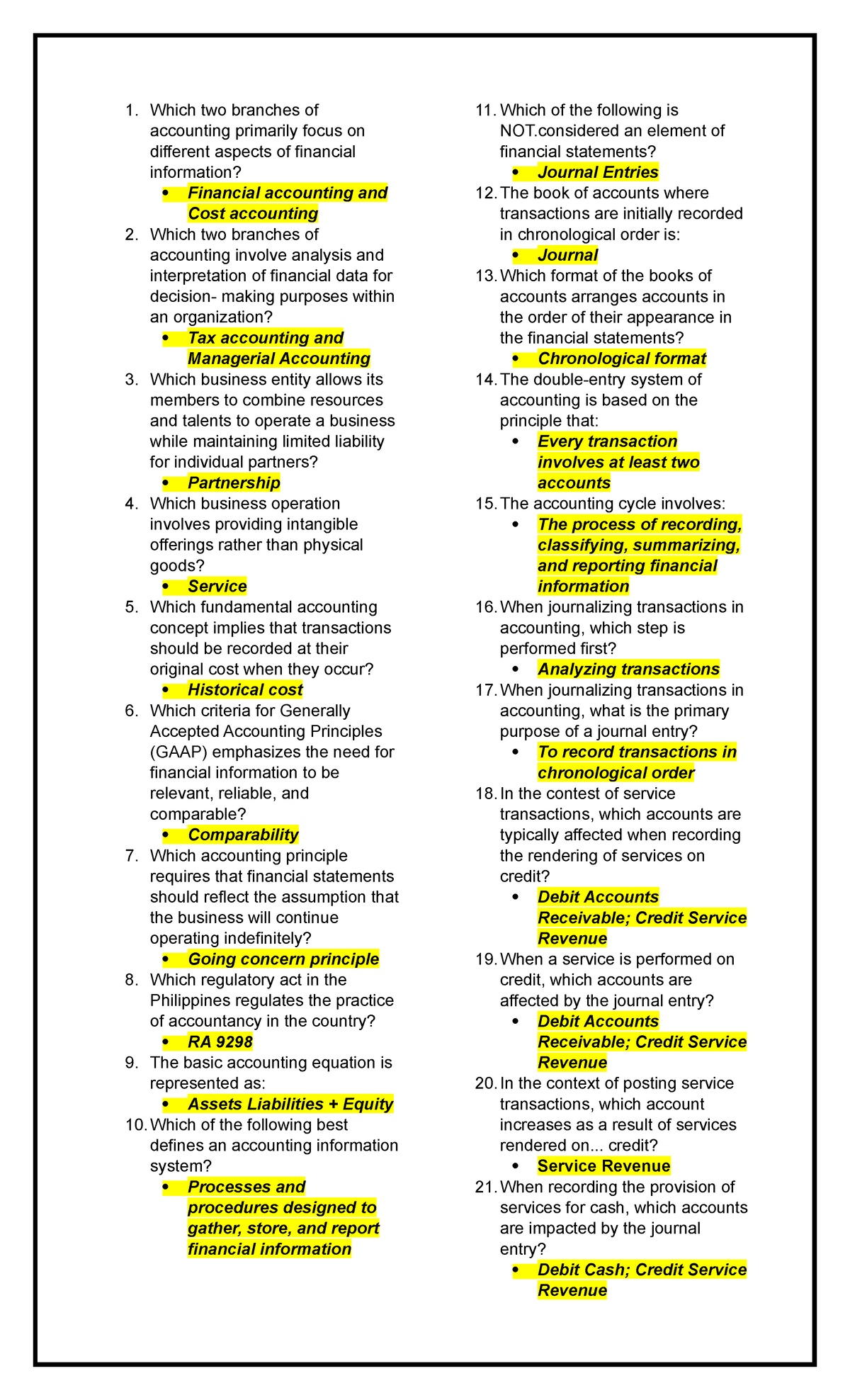 1. Which two branches of accounting primarily focus on different aspects of financial information?

• Financial accounting and Cost accounting

2. Which two branches of accounting involve analysis and interpretation of financial data for decision- making purposes within an organization?

• Tax accounting and Managerial Accounting

3. Which business entity allows its members to combine resources and talents to operate a business while maintaining limited liability for individual partners?

• Partnership

4. Which business operation involves providing intangible offerings rather than physical goods?

• Service

5. Which fundamental accounting concept implies that transactions should be recorded at their original cost when they occur?

• Historical cost

6. Which criteria for Generally Accepted Accounting Principles (GAAP) emphasizes the need for financial information to be relevant, reliable, and comparable?

• Comparability

7. Which accounting principle requires that financial statements should reflect the assumption that the business will continue operating indefinitely?

• Going concern principle

8. Which regulatory act in the Philippines regulates the practice of accountancy in the country?

• RA 9298

9. The basic accounting equation is represented as:

• Assets Liabilities + Equity

10. Which of the following best defines an accounting information system?

• Processes and procedures designed to gather, store, and report financial information

11. Which of the following is NOT.considered an element of financial statements?

• Journal Entries

12. The book of accounts where transactions are initially recorded in chronological order is:

• Journal

13. Which format of the books of accounts arranges accounts in the order of their appearance in the financial statements?

• Chronological format

14. The double-entry system of accounting is based on the principle that:

• Every transaction involves at least two accounts

15. The accounting cycle involves:

• The process of recording, classifying, summarizing, and reporting financial information

16. When journalizing transactions in accounting, which step is performed first?

• Analyzing transactions

17. When journalizing transactions in accounting, what is the primary purpose of a journal entry?

• To record transactions in chronological order

18. In the contest of service transactions, which accounts are typically affected when recording the rendering of services on credit?

• Debit Accounts Receivable; Credit Service Revenue

19. When a service is performed on credit, which accounts are affected by the journal entry?

• Debit Accounts Receivable; Credit Service Revenue

20. In the context of posting service transactions, which account increases as a result of services rendered on... credit?

• Service Revenue

21. When recording the provision of services for cash, which accounts are impacted by the journal entry?

• Debit Cash; Credit Service Revenue